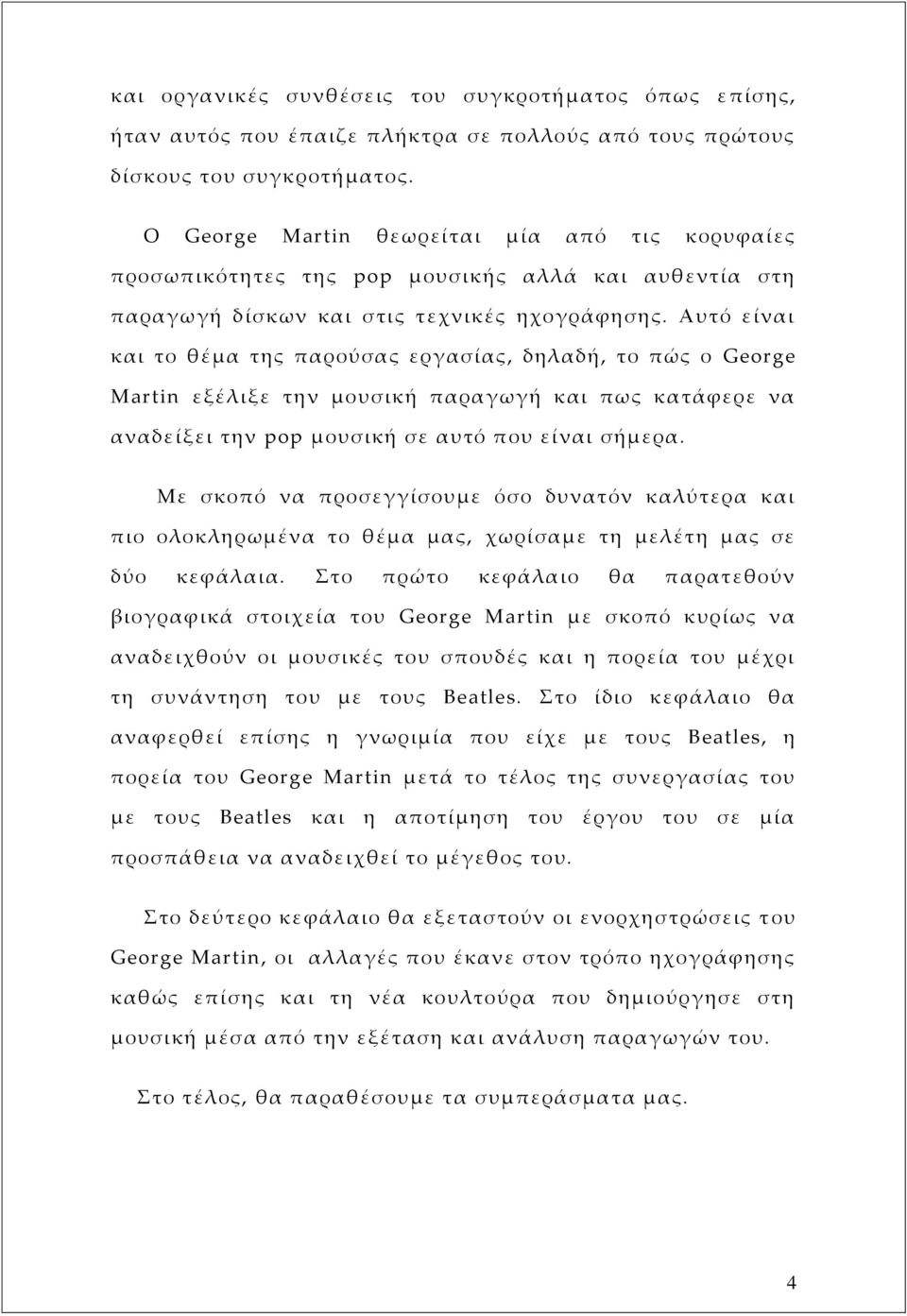 και οργανικές συνθέσεις του συγκροτήματος όπως επίσης, ήταν αυτός που έπαιζε πλήκτρα σε πολλούς από τους πρώτους δίσκους του συγκροτήματος.

Ο George Martin θεωρείται μία από τις κορυφαίες προσωπικότητες της pop μουσικής αλλά και αυθεντία στη παραγωγή δίσκων και στις τεχνικές ηχογράφησης. Αυτό είναι και το θέμα της παρούσας εργασίας, δηλαδή, το πώς ο George Martin εξέλιξε την μουσική παραγωγή και πως κατάφερε να αναδείξει την pop μουσική σε αυτό που είναι σήμερα.

Με σκοπό να προσεγγίσουμε όσο δυνατόν καλύτερα και πιο ολοκληρωμένα το θέμα μας, χωρίσαμε τη μελέτη μας σε δύο κεφάλαια. Στο πρώτο κεφάλαιο θα παρατεθούν βιογραφικά στοιχεία του George Martin με σκοπό κυρίως να αναδειχθούν οι μουσικές του σπουδές και η πορεία του μέχρι τη συνάντηση του με τους Beatles. Στο ίδιο κεφάλαιο θα αναφερθεί επίσης η γνωριμία που είχε με τους Beatles, η πορεία του George Martin μετά το τέλος της συνεργασίας του με τους Beatles και η αποτίμηση του έργου του σε μία προσπάθεια να αναδειχθεί το μέγεθος του.

Στο δεύτερο κεφάλαιο θα εξεταστούν οι ενορχηστρώσεις του George Martin, οι αλλαγές που έκανε στον τρόπο ηχογράφησης καθώς επίσης και τη νέα κουλτούρα που δημιούργησε στη μουσική μέσα από την εξέταση και ανάλυση παραγωγών του.

Στο τέλος, θα παραθέσουμε τα συμπεράσματα μας.

4